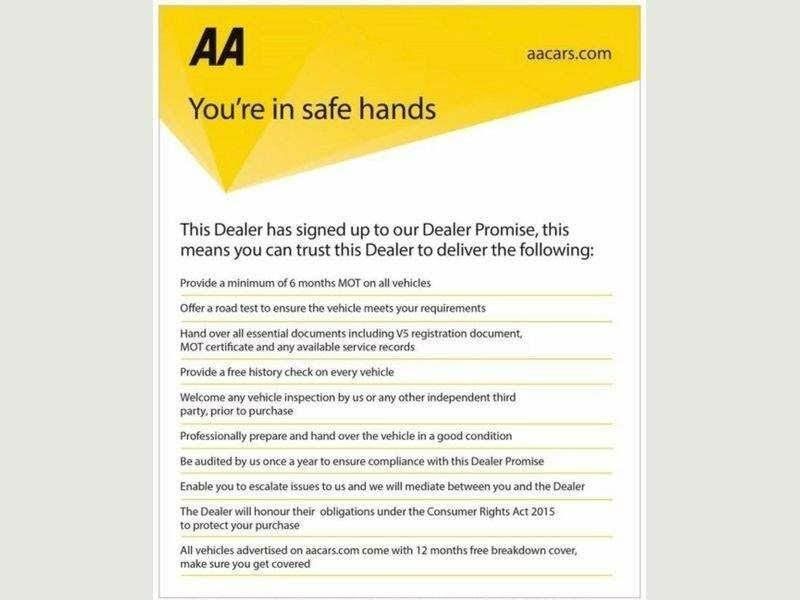 AA

aacars.com

You're in safe hands

This Dealer has signed up to our Dealer Promise, this means you can trust this Dealer to deliver the following:

Provide a minimum of 6 months MOT on all vehicles

Offer a road test to ensure the vehicle meets your requirements

Hand over all essential documents including V5 registration document, MOT certificate and any available service records

Provide a free history check on every vehicle

Welcome any vehicle inspection by us or any other independent third party, prior to purchase

Professionally prepare and hand over the vehicle in a good condition

Be audited by us once a year to ensure compliance with this Dealer Promise

Enable you to escalate issues to us and we will mediate between you and the Dealer

The Dealer will honour their obligations under the Consumer Rights Act 2015 to protect your purchase

All vehicles advertised on aacars.com come with 12 months free breakdown cover, make sure you get covered